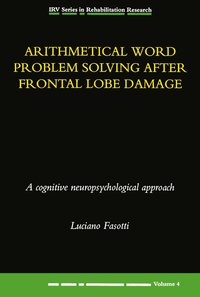 IRV Series in Rehabilitation Research

ARITHMETICAL WORD PROBLEM SOLVING AFTER FRONTAL LOBE DAMAGE

A cognitive neuropsychological approach

Luciano Fasotti

Volume 4